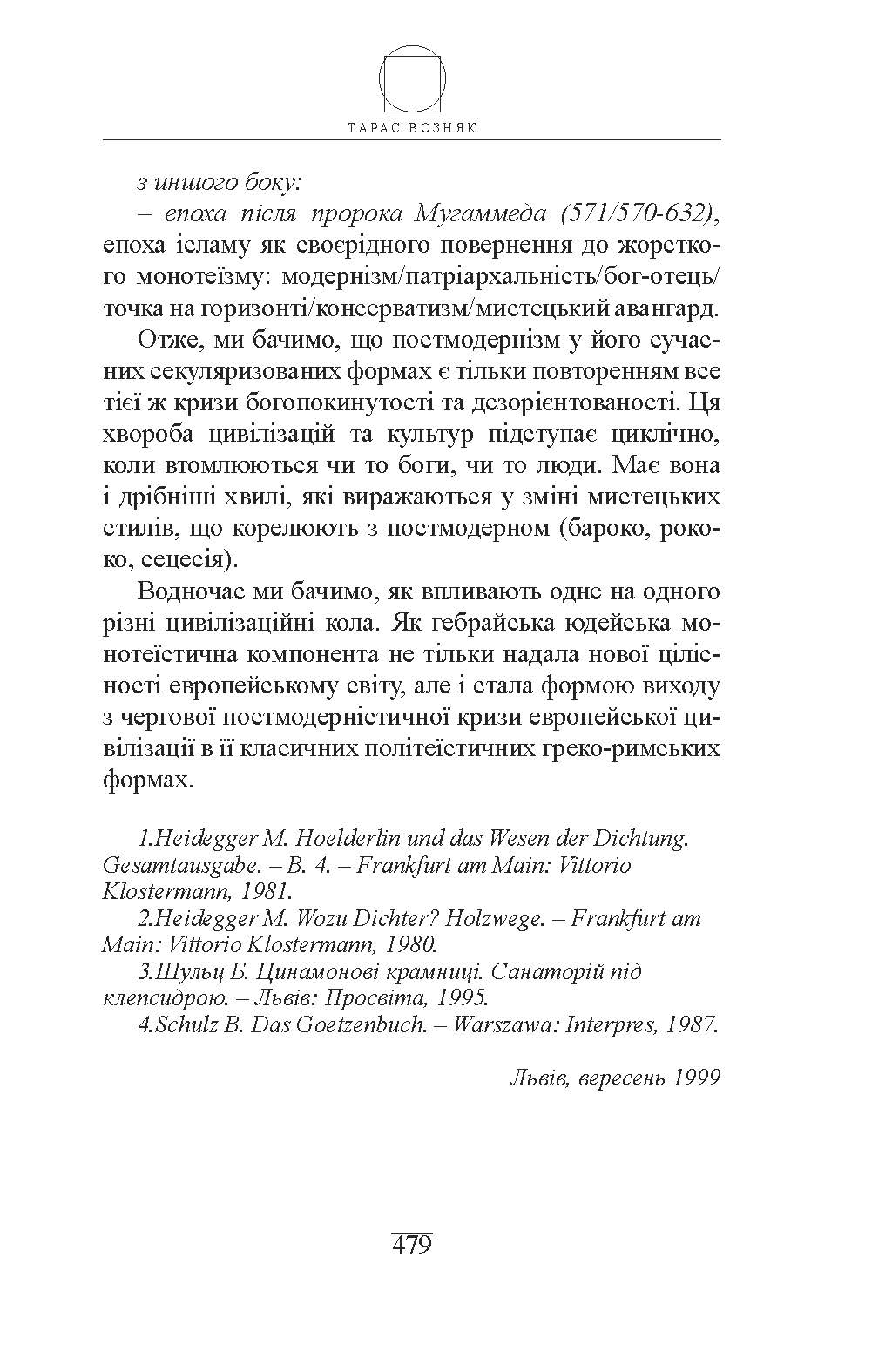 ТАРАС ВОЗНЯК

з иншого боку:

– епоха після пророка Мугаммеда (571/570-632), епоха ісламу як своєрідного повернення до жорсткого монотеїзму: модернізм/патріархальність/бог-отець/точка на горизонті/консерватизм/мистецький авангард.

Отже, ми бачимо, що постмодернізм у його сучасних секуляризованих формах є тільки повторенням все тієї ж кризи богопокинутості та дезорієнтованості. Ця хвороба цивілізацій та культур підступає циклічно, коли втомлюються чи то боги, чи то люди. Має вона і дрібніші хвилі, які виражаються у зміні мистецьких стилів, що корелюють з постмодерном (бароко, рококо, сецесія).

Водночас ми бачимо, як впливають одне на одного різні цивілізаційні кола. Як гебрайська юдейська монотеїстична компонента не тільки надала нової цілісності европейському світу, але і стала формою виходу з чергової постмодерністичної кризи европейської цивілізації в її класичних політеїстичних греко-римських формах.

1.Heidegger M. Hoelderlin und das Wesen der Dichtung. Gesamtausgabe. – B. 4. – Frankfurt am Main: Vittorio Klostermann, 1981.
2.Heidegger M. Wozu Dichter? Holzwege. – Frankfurt am Main: Vittorio Klostermann, 1980.
3.Шульц Б. Цинамонові крамниці. Санаторій під клепсидрою. – Львів: Просвіта, 1995.
4.Schulz B. Das Goetzenbuch. – Warszawa: Interpres, 1987.

Львів, вересень 1999

479